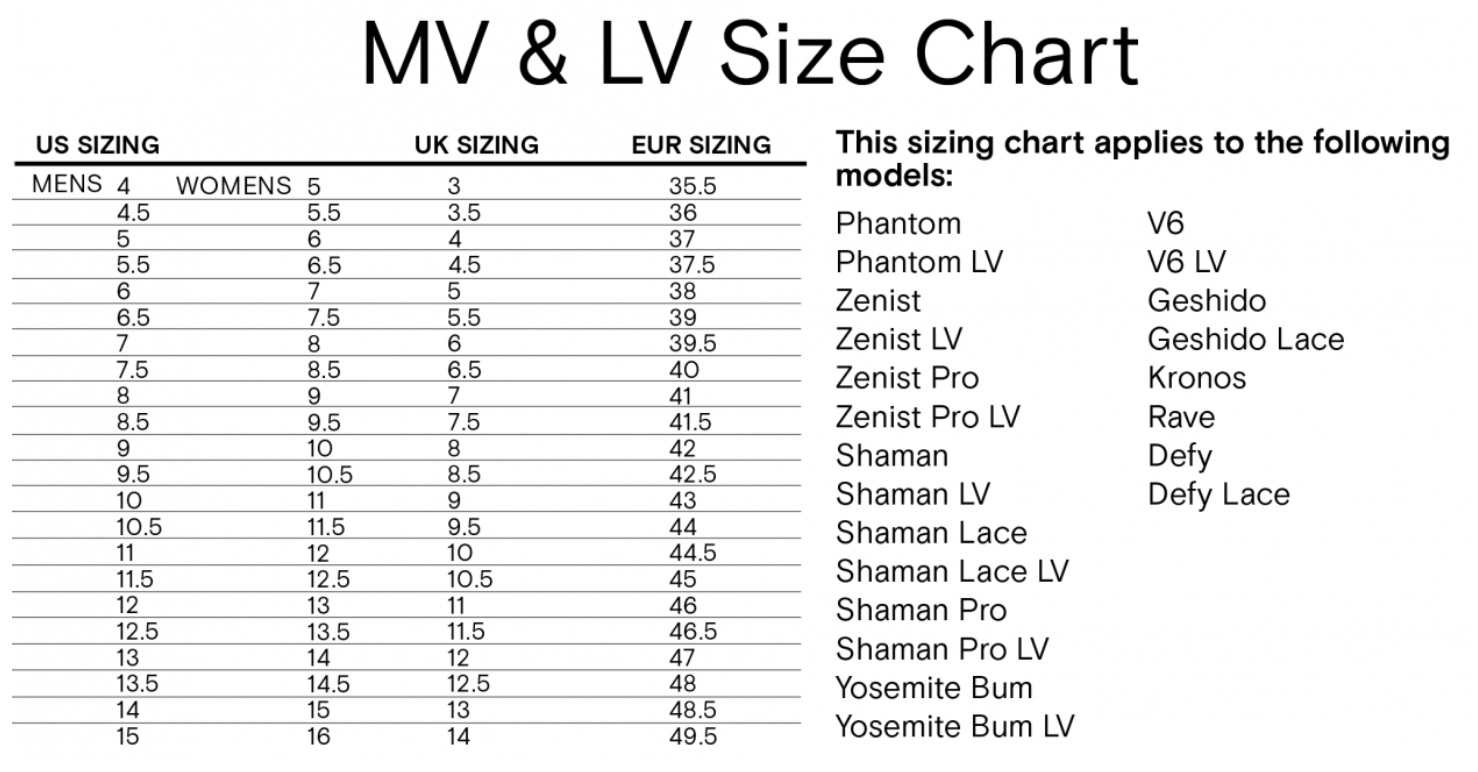 MV & LV Size Chart

| US SIZING | | UK SIZING | EUR SIZING |
|---|---|---|---|
| MENS 4 | WOMENS 5 | 3 | 35.5 |
| 4.5 | 5.5 | 3.5 | 36 |
| 5 | 6 | 4 | 37 |
| 5.5 | 6.5 | 4.5 | 37.5 |
| 6 | 7 | 5 | 38 |
| 6.5 | 7.5 | 5.5 | 39 |
| 7 | 8 | 6 | 39.5 |
| 7.5 | 8.5 | 6.5 | 40 |
| 8 | 9 | 7 | 41 |
| 8.5 | 9.5 | 7.5 | 41.5 |
| 9 | 10 | 8 | 42 |
| 9.5 | 10.5 | 8.5 | 42.5 |
| 10 | 11 | 9 | 43 |
| 10.5 | 11.5 | 9.5 | 44 |
| 11 | 12 | 10 | 44.5 |
| 11.5 | 12.5 | 10.5 | 45 |
| 12 | 13 | 11 | 46 |
| 12.5 | 13.5 | 11.5 | 46.5 |
| 13 | 14 | 12 | 47 |
| 13.5 | 14.5 | 12.5 | 48 |
| 14 | 15 | 13 | 48.5 |
| 15 | 16 | 14 | 49.5 |

This sizing chart applies to the following models:

Phantom
Phantom LV
Zenist
Zenist LV
Zenist Pro
Zenist Pro LV
Shaman
Shaman LV
Shaman Lace
Shaman Lace LV
Shaman Pro
Shaman Pro LV
Yosemite Bum
Yosemite Bum LV

V6
V6 LV
Geshido
Geshido Lace
Kronos
Rave
Defy
Defy Lace